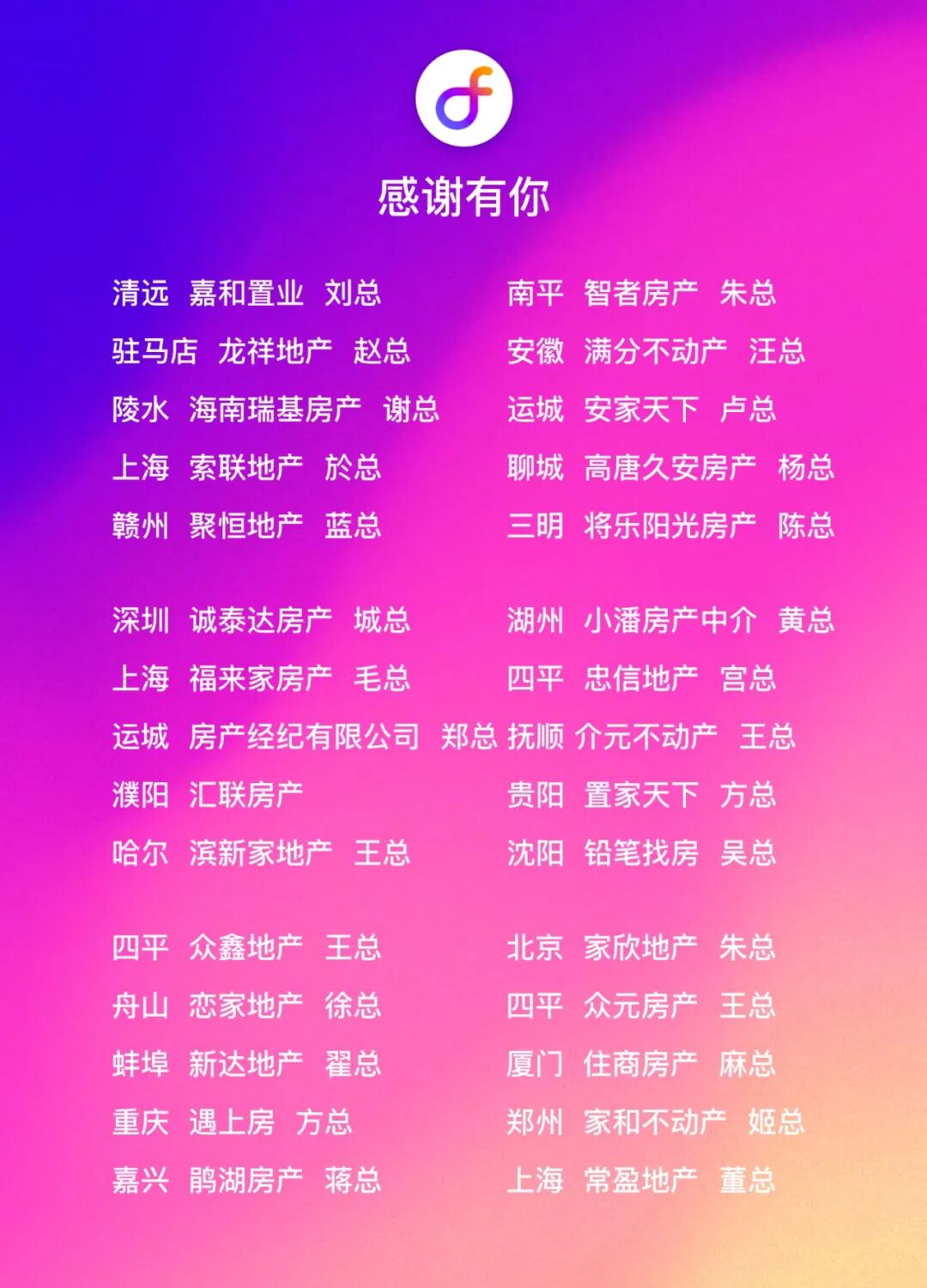 感谢有你

清远 嘉和置业 刘总
驻马店 龙祥地产 赵总
陵水 海南瑞基房产 谢总
上海 索联地产 於总
赣州 聚恒地产 蓝总

深圳 诚泰达房产 城总
上海 福来家房产 毛总
运城 房产经纪有限公司 郑总
濮阳 汇联房产
哈尔 滨新家地产 王总

四平 众鑫地产 王总
舟山 恋家地产 徐总
蚌埠 新达地产 翟总
重庆 遇上房 方总
嘉兴 鹃湖房产 蒋总

南平 智者房产 朱总
安徽 满分不动产 汪总
运城 安家天下 卢总
聊城 高唐久安房产 杨总
三明 将乐阳光房产 陈总

湖州 小潘房产中介 黄总
四平 忠信地产 宫总
抚顺 介元不动产 王总
贵阳 置家天下 方总
沈阳 铅笔找房 吴总

北京 家欣地产 朱总
四平 众元房产 王总
厦门 住商房产 麻总
郑州 家和不动产 姬总
上海 常盈地产 董总